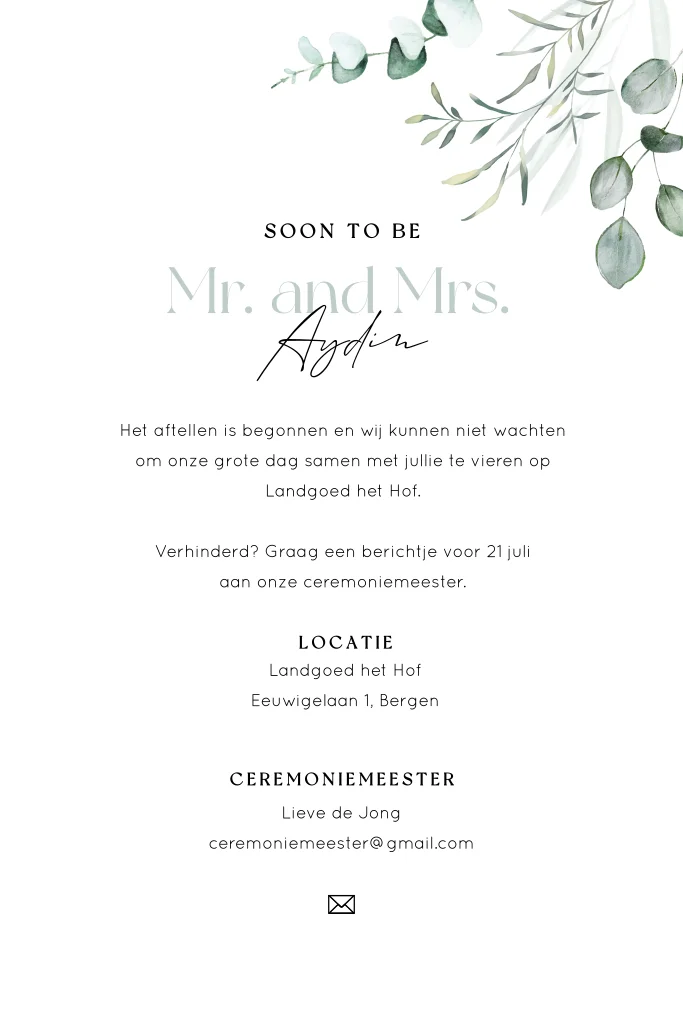 SOON TO BE

Mr. and Mrs.

Aydin

Het aftellen is begonnen en wij kunnen niet wachten om onze grote dag samen met jullie te vieren op Landgoed het Hof.

Verhinderd? Graag een berichtje voor 21 juli aan onze ceremoniemeester.

LOCATIE
Landgoed het Hof
Eeuwigelaan 1, Bergen

CEREMONIEMEESTER
Lieve de Jong
ceremoniemeester@gmail.com